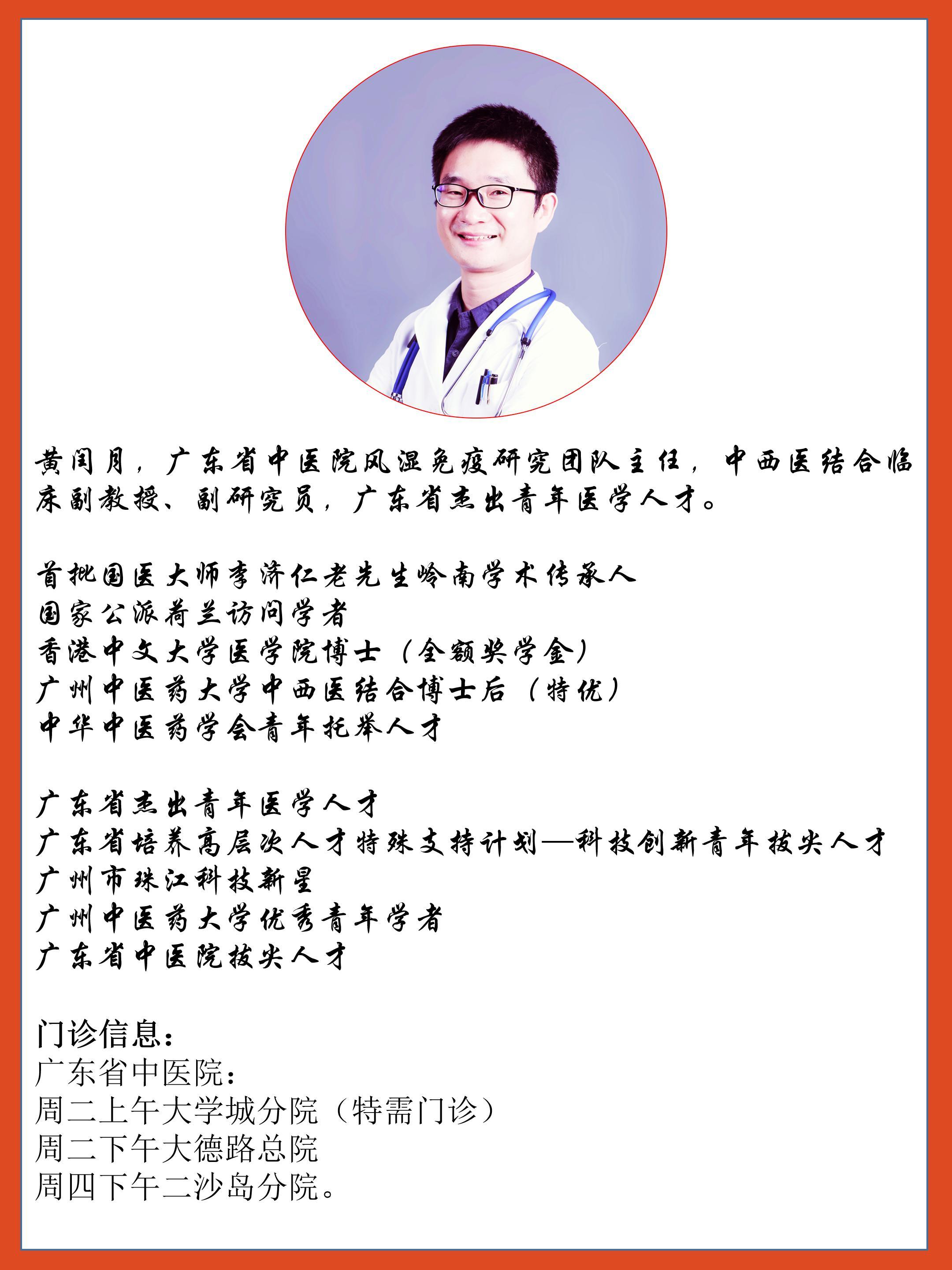 黄闰月，广东省中医院风湿免疫研究团队主任，中西医结合临床副教授、副研究员，广东省杰出青年医学人才。

首批国医大师李济仁老先生岭南学术传承人
国家公派荷兰访问学者
香港中文大学医学院博士（全额奖学金）
广州中医药大学中西医结合博士后（特优）
中华中医药学会青年托举人才

广东省杰出青年医学人才
广东省培养高层次人才特殊支持计划—科技创新青年拔尖人才
广州市珠江科技新星
广州中医药大学优秀青年学者
广东省中医院拔尖人才

门诊信息：
广东省中医院：
周二上午大学城分院（特需门诊）
周二下午大德路总院
周四下午二沙岛分院。